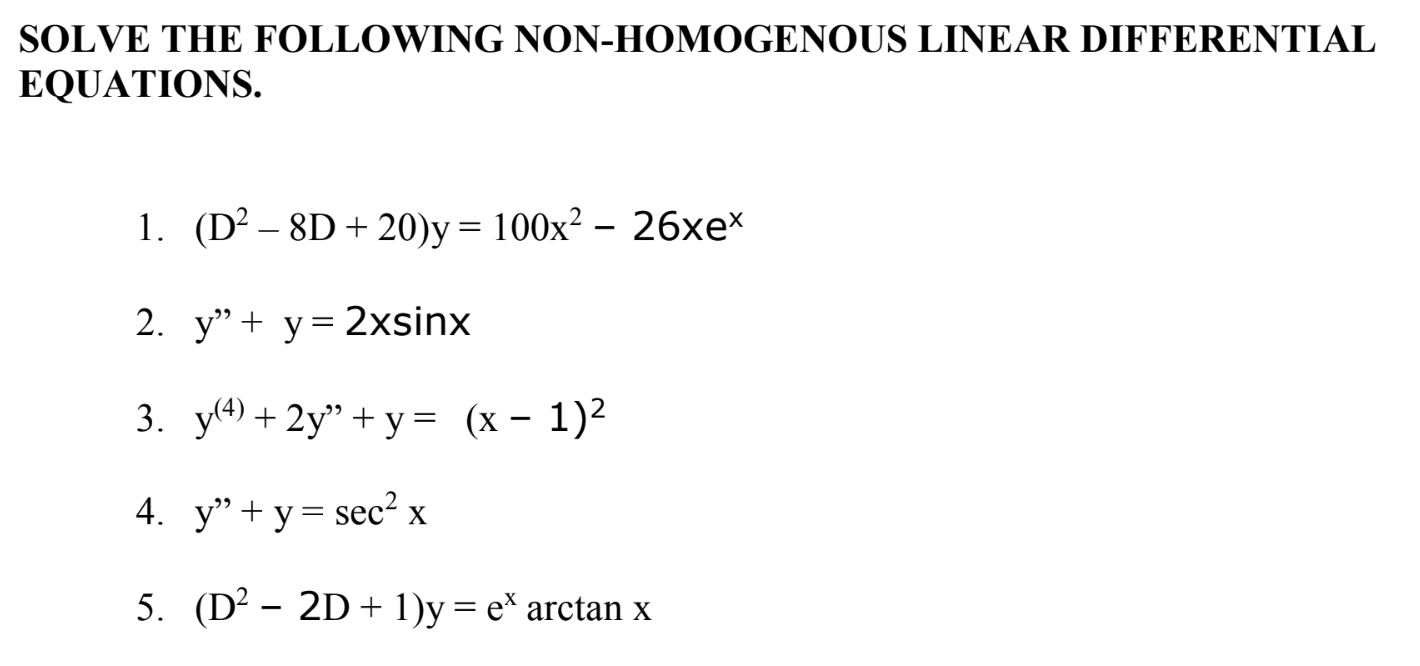 SOLVE THE FOLLOWING NON-HOMOGENOUS LINEAR DIFFERENTIAL EQUATIONS.

1. $(D^2 - 8D + 20)y = 100x^2 - 26xe^x$

2. $y'' + y = 2x\sin x$

3. $y^{(4)} + 2y'' + y = (x - 1)^2$

4. $y'' + y = \sec^2 x$

5. $(D^2 - 2D + 1)y = e^x \arctan x$